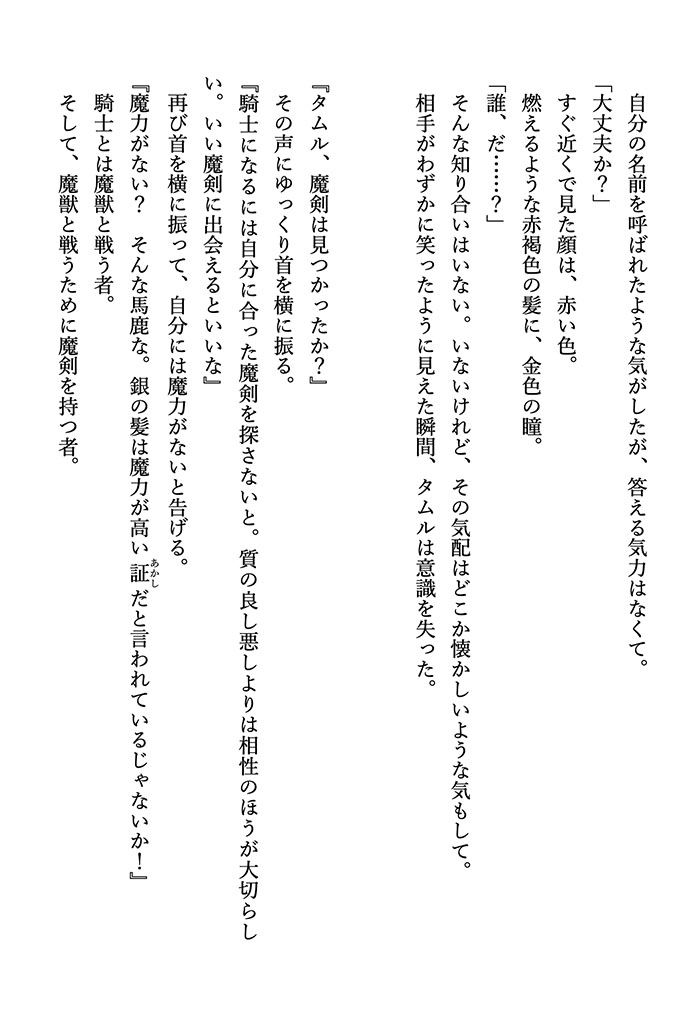 自分の名前を呼ばれたような気がしたが、答える気力はなくて。
「大丈夫か？」
すぐ近くで見た顔は、赤い色。
燃えるような赤褐色の髪に、金色の瞳。
「誰、だ……？」
そんな知り合いはいない。いないけれど、その気配はどこか懐かしいような気もして。
相手がわずかに笑ったように見えた瞬間、タムルは意識を失った。

『タムル、魔剣は見つかったか？』
その声にゆっくり首を横に振る。
『騎士になるには自分に合った魔剣を探さないと。質の良し悪しよりは相性のほうが大切らしい。いい魔剣に出会えるといいな』
再び首を横に振って、自分には魔力がないと告げる。
『魔力がない？　そんな馬鹿な。銀の髪は魔力が高い証（あかし）だと言われているじゃないか！』
騎士とは魔獣と戦う者。
そして、魔獣と戦うために魔剣を持つ者。